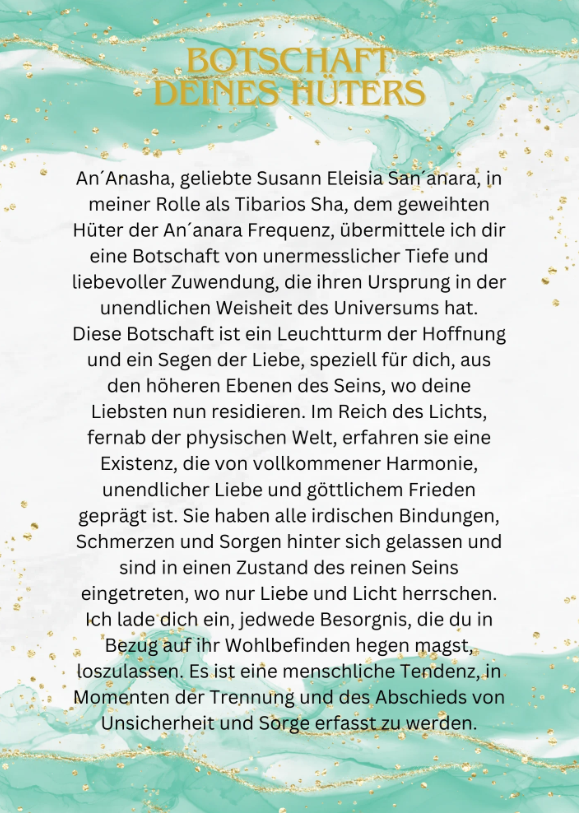 BOTSCHAFT DEINES HÜTERS

An´Anasha, geliebte Susann Eleisia San´anara, in meiner Rolle als Tibarios Sha, dem geweihten Hüter der An´anara Frequenz, übermittele ich dir eine Botschaft von unermesslicher Tiefe und liebevoller Zuwendung, die ihren Ursprung in der unendlichen Weisheit des Universums hat. Diese Botschaft ist ein Leuchtturm der Hoffnung und ein Segen der Liebe, speziell für dich, aus den höheren Ebenen des Seins, wo deine Liebsten nun residieren. Im Reich des Lichts, fernab der physischen Welt, erfahren sie eine Existenz, die von vollkommener Harmonie, unendlicher Liebe und göttlichem Frieden geprägt ist. Sie haben alle irdischen Bindungen, Schmerzen und Sorgen hinter sich gelassen und sind in einen Zustand des reinen Seins eingetreten, wo nur Liebe und Licht herrschen. Ich lade dich ein, jedwede Besorgnis, die du in Bezug auf ihr Wohlbefinden hegen magst, loszulassen. Es ist eine menschliche Tendenz, in Momenten der Trennung und des Abschieds von Unsicherheit und Sorge erfasst zu werden.